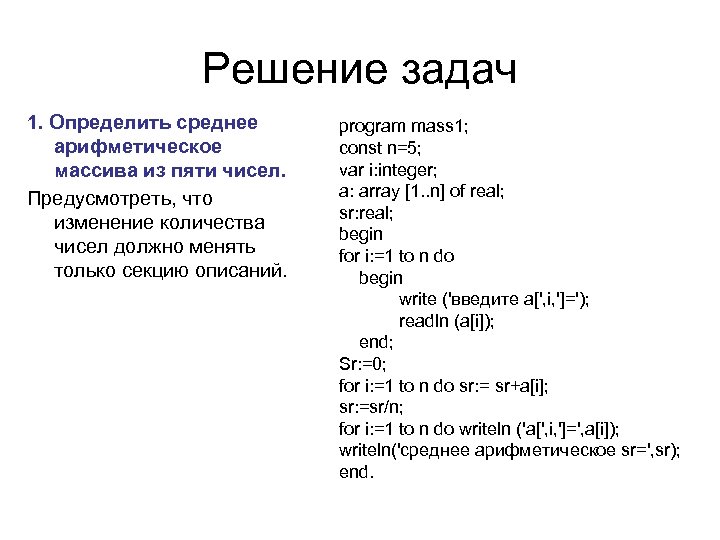 Решение задач

1. Определить среднее арифметическое массива из пяти чисел.

Предусмотреть, что изменение количества чисел должно менять только секцию описаний.

program mass1;
const n=5;
var i:integer;
a: array [1..n] of real;
sr:real;
begin
for i:=1 to n do
begin
write ('введите a[',i,']=');
readln (a[i]);
end;
Sr:=0;
for i:=1 to n do sr:= sr+a[i];
sr:=sr/n;
for i:=1 to n do writeln ('a[',i,']=',a[i]);
writeln('среднее арифметическое sr=',sr);
end.